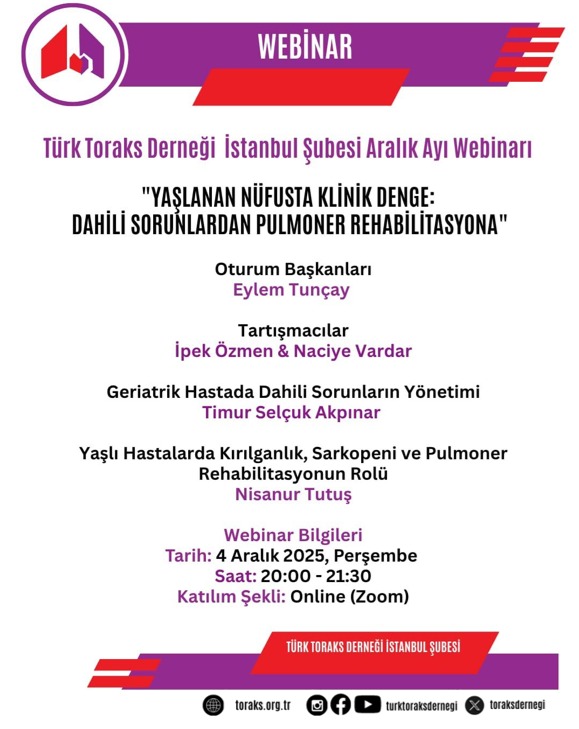 WEBİNAR

Türk Toraks Derneği İstanbul Şubesi Aralık Ayı Webinarı

"YAŞLANAN NÜFUSTA KLİNİK DENGE: DAHİLİ SORUNLARDAN PULMONER REHABİLİTASYONA"

Oturum Başkanları
Eylem Tunçay

Tartışmacılar
İpek Özmen & Naciye Vardar

Geriatrik Hastada Dahili Sorunların Yönetimi
Timur Selçuk Akpınar

Yaşlı Hastalarda Kırılganlık, Sarkopeni ve Pulmoner Rehabilitasyonun Rolü
Nisanur Tutuş

Webinar Bilgileri
Tarih: 4 Aralık 2025, Perşembe
Saat: 20:00 - 21:30
Katılım Şekli: Online (Zoom)

TÜRK TORAKS DERNEĞİ İSTANBUL ŞUBESİ

toraks.org.tr turktoraksdernegi toraksdernegi